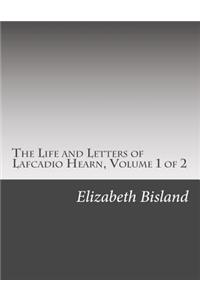 The Life and Letters of Lafcadio Hearn, Volume 1 of 2

Elizabeth Bisland